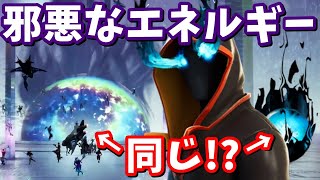 邪悪なエネルギー

同じ!?